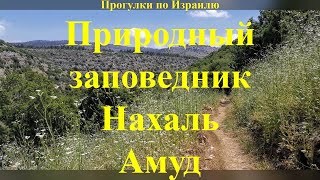 Прогулки по Израилю

Природный заповедник Нахаль Амуд